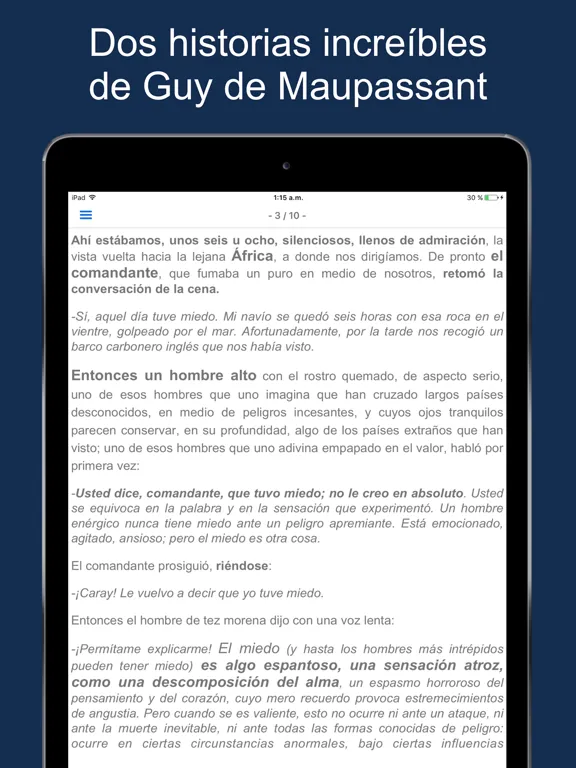 Dos historias increíbles de Guy de Maupassant

iPad
1:15 a.m.
30 %

- 3 / 10 -

Ahí estábamos, unos seis u ocho, silenciosos, llenos de admiración, la vista vuelta hacia la lejana África, a donde nos dirigíamos. De pronto el comandante, que fumaba un puro en medio de nosotros, retomó la conversación de la cena.

-Sí, aquel día tuve miedo. Mi navío se quedó seis horas con esa roca en el vientre, golpeado por el mar. Afortunadamente, por la tarde nos recogió un barco carbonero inglés que nos había visto.

Entonces un hombre alto con el rostro quemado, de aspecto serio, uno de esos hombres que uno imagina que han cruzado largos países desconocidos, en medio de peligros incesantes, y cuyos ojos tranquilos parecen conservar, en su profundidad, algo de los países extraños que han visto; uno de esos hombres que uno adivina empapado en el valor, habló por primera vez:

-Usted dice, comandante, que tuvo miedo; no le creo en absoluto. Usted se equivoca en la palabra y en la sensación que experimentó. Un hombre enérgico nunca tiene miedo ante un peligro apremiante. Está emocionado, agitado, ansioso; pero el miedo es otra cosa.

El comandante prosiguió, riéndose:

-¡Caray! Le vuelvo a decir que yo tuve miedo.

Entonces el hombre de tez morena dijo con una voz lenta:

-¡Permítame explicarme! El miedo (y hasta los hombres más intrépidos pueden tener miedo) es algo espantoso, una sensación atroz, como una descomposición del alma, un espasmo horroroso del pensamiento y del corazón, cuyo mero recuerdo provoca estremecimientos de angustia. Pero cuando se es valiente, esto no ocurre ni ante un ataque, ni ante la muerte inevitable, ni ante todas las formas conocidas de peligro: ocurre en ciertas circunstancias anormales, bajo ciertas influencias